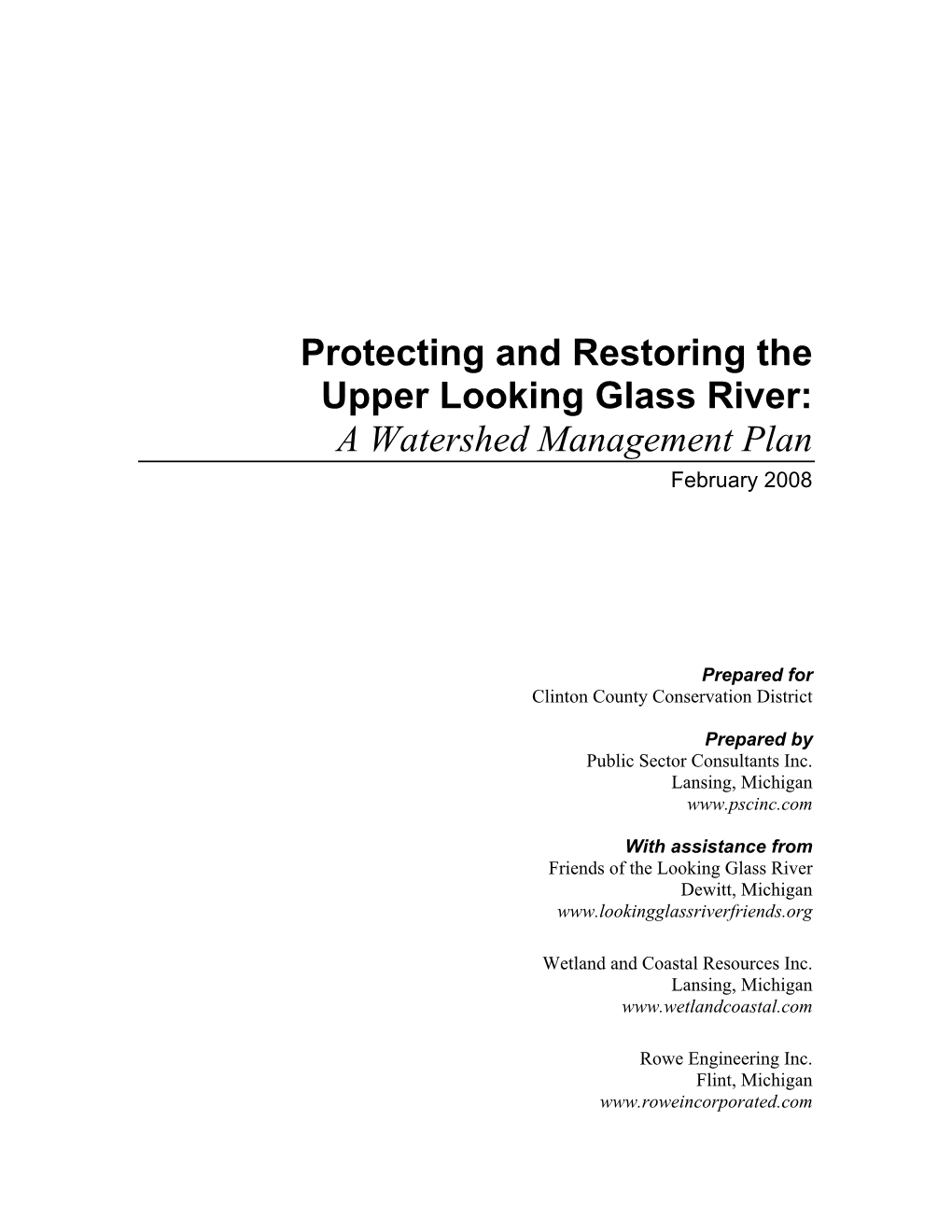 Protecting and Restoring the Upper Looking Glass River:
A Watershed Management Plan
February 2008

Prepared for
Clinton County Conservation District

Prepared by
Public Sector Consultants Inc.
Lansing, Michigan
www.pscinc.com

With assistance from
Friends of the Looking Glass River
Dewitt, Michigan
www.lookingglassriverfriends.org

Wetland and Coastal Resources Inc.
Lansing, Michigan
www.wetlandcoastal.com

Rowe Engineering Inc.
Flint, Michigan
www.roweincorporated.com